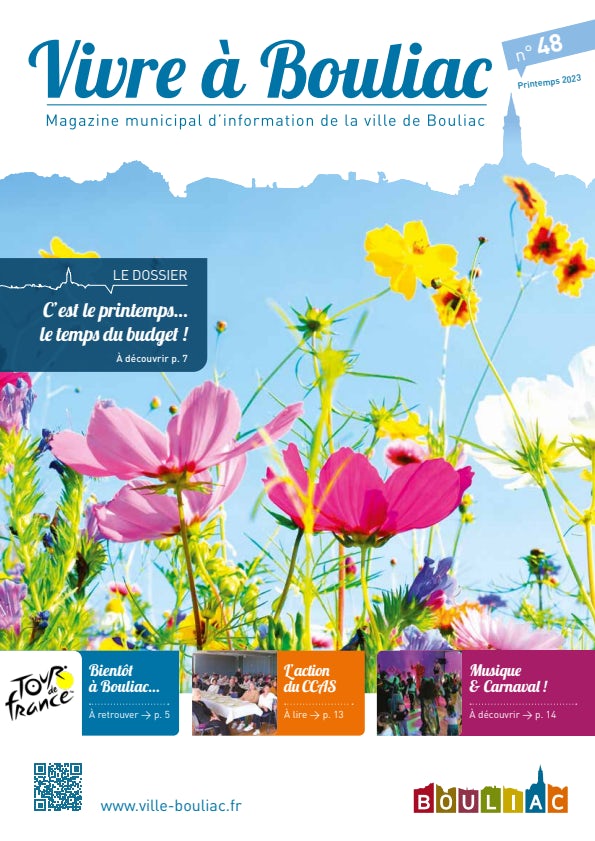 Vivre à Bouliac

n° 48

Printemps 2023

Magazine municipal d'information de la ville de Bouliac

LE DOSSIER

C'est le printemps... le temps du budget !

À découvrir p. 7

TOUR de France

Bientôt à Bouliac...

À retrouver → p. 5

L'action du CCAS

À lire → p. 13

Musique & Carnaval !

À découvrir → p. 14

www.ville-bouliac.fr

BOULIAC